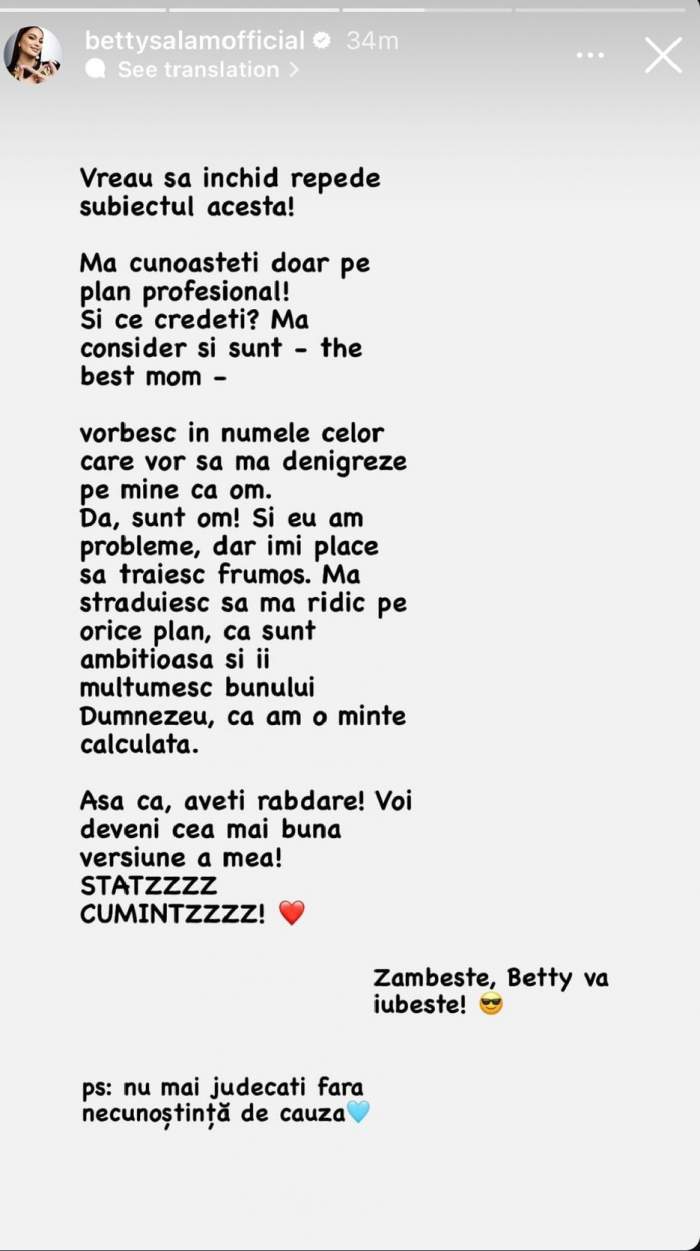 bettysalamofficial 34m
See translation >

Vreau sa inchid repede subiectul acesta!

Ma cunoasteti doar pe plan profesional!
Si ce credeti? Ma consider si sunt - the best mom -

vorbesc in numele celor care vor sa ma denigreze pe mine ca om.
Da, sunt om! Si eu am probleme, dar imi place sa traiesc frumos. Ma straduiesc sa ma ridic pe orice plan, ca sunt ambitioasa si ii multumesc bunului Dumnezeu, ca am o minte calculata.

Asa ca, aveti rabdare! Voi deveni cea mai buna versiune a mea!
STATZZZZ CUMINTZZZZ! ❤️

Zambeste, Betty va iubeste! 😎

ps: nu mai judecati fara necunoștință de cauza🩵